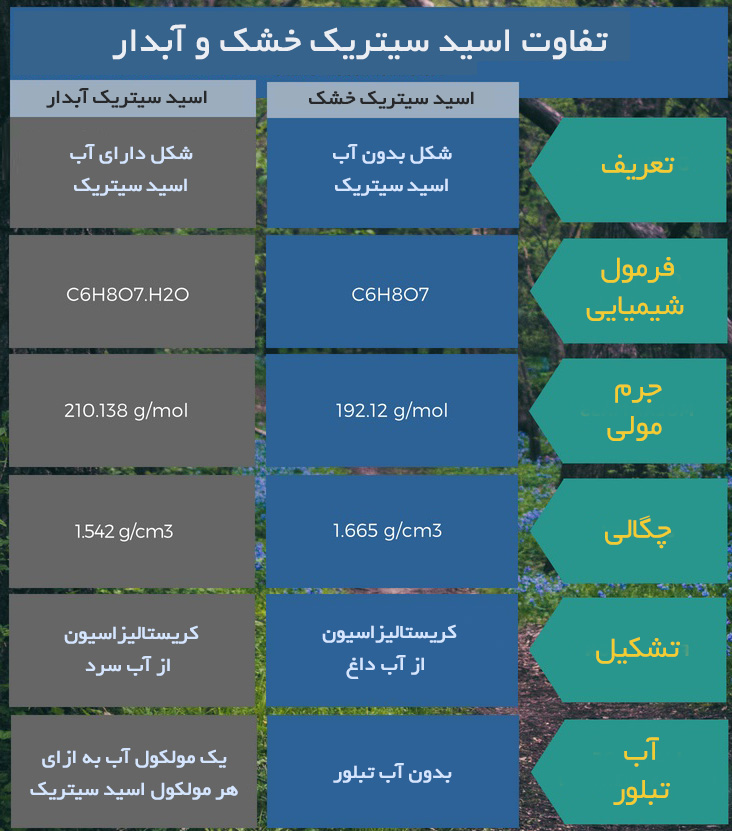 تفاوت اسید سیتریک خشک و آبدار

| | اسید سیتریک خشک | اسید سیتریک آبدار |
|---|---|---|
| تعریف | شکل بدون آب اسید سیتریک | شکل دارای آب اسید سیتریک |
| فرمول شیمیایی | C6H8O7 | C6H8O7.H2O |
| جرم مولی | 192.12 g/mol | 210.138 g/mol |
| چگالی | 1.665 g/cm3 | 1.542 g/cm3 |
| تشکیل | کریستالیزاسیون از آب داغ | کریستالیزاسیون از آب سرد |
| آب تبلور | بدون آب تبلور | یک مولکول آب به ازای هر مولکول اسید سیتریک |